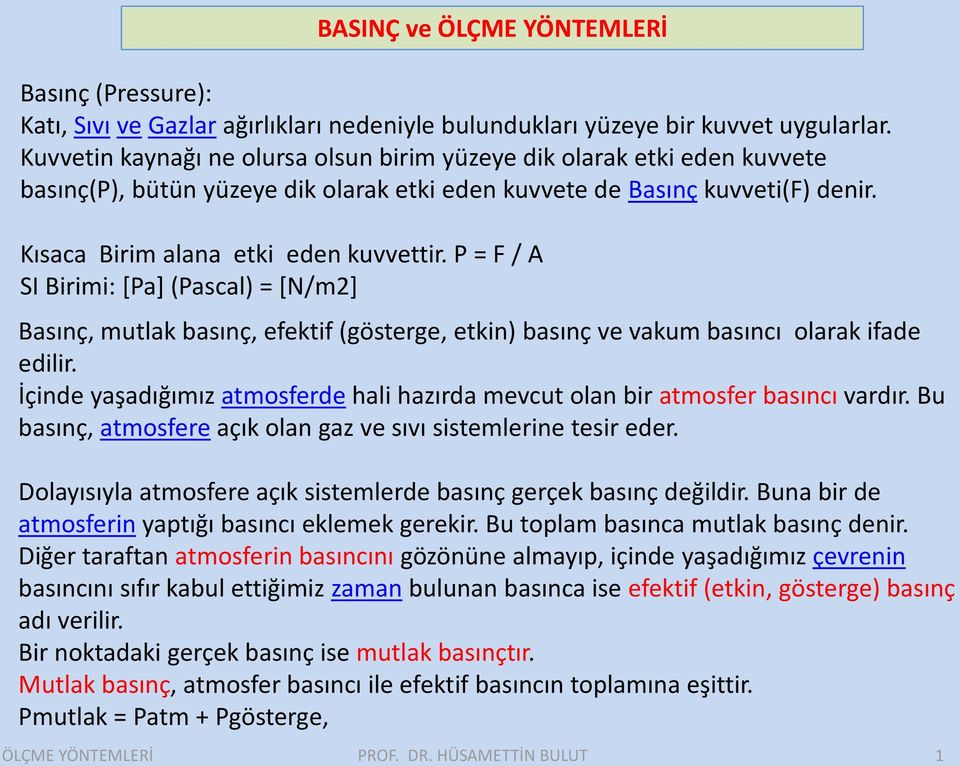 BASINÇ ve ÖLÇME YÖNTEMLERİ

Basınç (Pressure):
Katı, Sıvı ve Gazlar ağırlıkları nedeniyle bulundukları yüzeye bir kuvvet uygularlar. Kuvvetin kaynağı ne olursa olsun birim yüzeye dik olarak etki eden kuvvete basınç(P), bütün yüzeye dik olarak etki eden kuvvete de Basınç kuvveti(F) denir.

Kısaca Birim alana etki eden kuvvettir. P = F / A
SI Birimi: [Pa] (Pascal) = [N/m2]

Basınç, mutlak basınç, efektif (gösterge, etkin) basınç ve vakum basıncı olarak ifade edilir.
İçinde yaşadığımız atmosferde hali hazırda mevcut olan bir atmosfer basıncı vardır. Bu basınç, atmosfere açık olan gaz ve sıvı sistemlerine tesir eder.

Dolayısıyla atmosfere açık sistemlerde basınç gerçek basınç değildir. Buna bir de atmosferin yaptığı basıncı eklemek gerekir. Bu toplam basınca mutlak basınç denir. Diğer taraftan atmosferin basıncını gözönüne almayıp, içinde yaşadığımız çevrenin basıncını sıfır kabul ettiğimiz zaman bulunan basınca ise efektif (etkin, gösterge) basınç adı verilir.
Bir noktadaki gerçek basınç ise mutlak basınçtır.
Mutlak basınç, atmosfer basıncı ile efektif basıncın toplamına eşittir.
Pmutlak = Patm + Pgösterge,

ÖLÇME YÖNTEMLERİ PROF. DR. HÜSAMETTİN BULUT 1